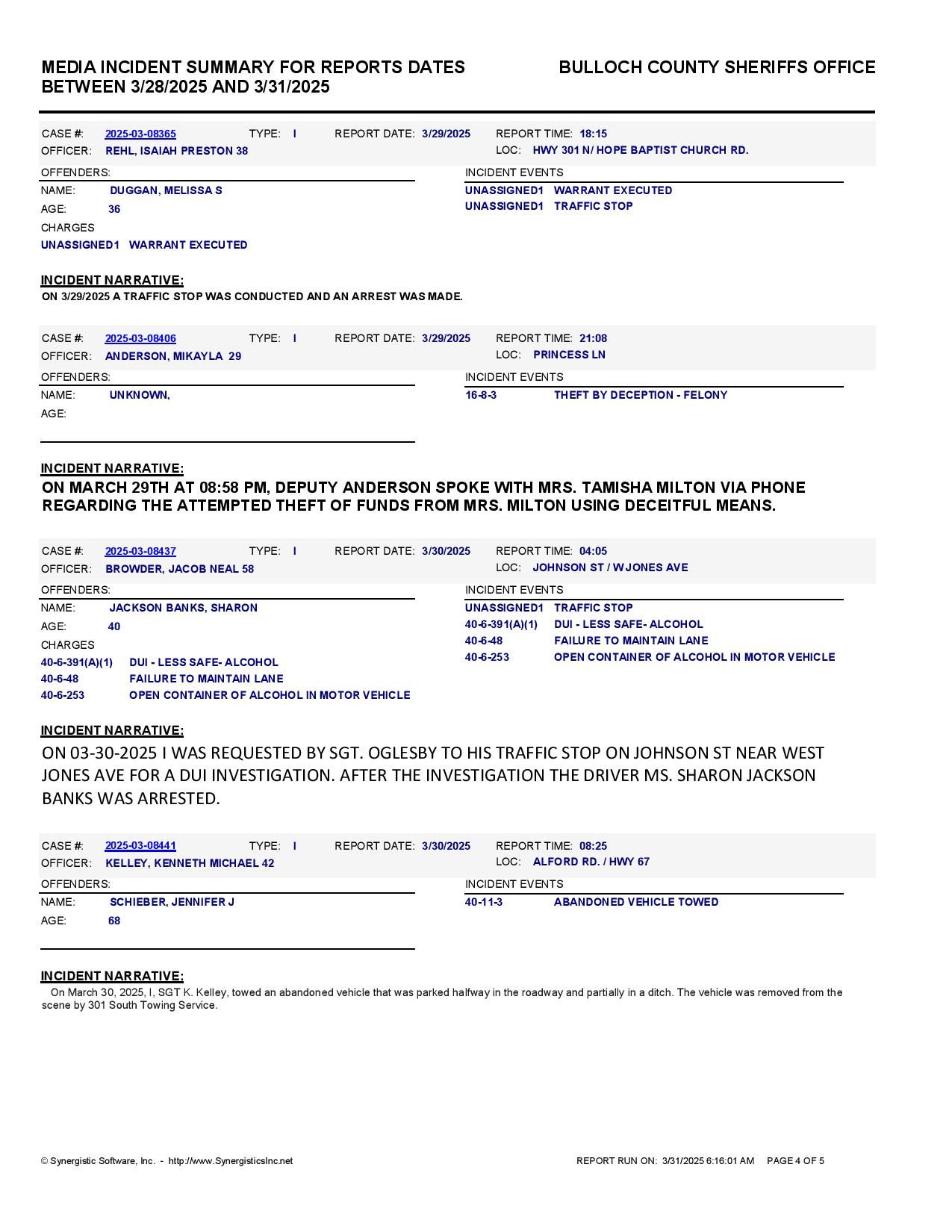 MEDIA INCIDENT SUMMARY FOR REPORTS DATES BETWEEN 3/28/2025 AND 3/31/2025

BULLOCH COUNTY SHERIFFS OFFICE

CASE #: 2025-03-08365 TYPE: I REPORT DATE: 3/29/2025 REPORT TIME: 18:15
OFFICER: REHL, ISAIAH PRESTON 38 LOC: HWY 301 N/ HOPE BAPTIST CHURCH RD.

OFFENDERS:
NAME: DUGGAN, MELISSA S
AGE: 36
CHARGES
UNASSIGNED1 WARRANT EXECUTED

INCIDENT EVENTS
UNASSIGNED1 WARRANT EXECUTED
UNASSIGNED1 TRAFFIC STOP

INCIDENT NARRATIVE:
ON 3/29/2025 A TRAFFIC STOP WAS CONDUCTED AND AN ARREST WAS MADE.

CASE #: 2025-03-08406 TYPE: I REPORT DATE: 3/29/2025 REPORT TIME: 21:08
OFFICER: ANDERSON, MIKAYLA 29 LOC: PRINCESS LN

OFFENDERS:
NAME: UNKNOWN,
AGE:

INCIDENT EVENTS
16-8-3 THEFT BY DECEPTION - FELONY

INCIDENT NARRATIVE:
ON MARCH 29TH AT 08:58 PM, DEPUTY ANDERSON SPOKE WITH MRS. TAMISHA MILTON VIA PHONE REGARDING THE ATTEMPTED THEFT OF FUNDS FROM MRS. MILTON USING DECEITFUL MEANS.

CASE #: 2025-03-08437 TYPE: I REPORT DATE: 3/30/2025 REPORT TIME: 04:05
OFFICER: BROWDER, JACOB NEAL 58 LOC: JOHNSON ST / W JONES AVE

OFFENDERS:
NAME: JACKSON BANKS, SHARON
AGE: 40
CHARGES
40-6-391(A)(1) DUI - LESS SAFE- ALCOHOL
40-6-48 FAILURE TO MAINTAIN LANE
40-6-253 OPEN CONTAINER OF ALCOHOL IN MOTOR VEHICLE

INCIDENT EVENTS
UNASSIGNED1 TRAFFIC STOP
40-6-391(A)(1) DUI - LESS SAFE- ALCOHOL
40-6-48 FAILURE TO MAINTAIN LANE
40-6-253 OPEN CONTAINER OF ALCOHOL IN MOTOR VEHICLE

INCIDENT NARRATIVE:
ON 03-30-2025 I WAS REQUESTED BY SGT. OGLESBY TO HIS TRAFFIC STOP ON JOHNSON ST NEAR WEST JONES AVE FOR A DUI INVESTIGATION. AFTER THE INVESTIGATION THE DRIVER MS. SHARON JACKSON BANKS WAS ARRESTED.

CASE #: 2025-03-08441 TYPE: I REPORT DATE: 3/30/2025 REPORT TIME: 08:25
OFFICER: KELLEY, KENNETH MICHAEL 42 LOC: ALFORD RD. / HWY 67

OFFENDERS:
NAME: SCHIEBER, JENNIFER J
AGE: 68

INCIDENT EVENTS
40-11-3 ABANDONED VEHICLE TOWED

INCIDENT NARRATIVE:
On March 30, 2025, I, SGT K. Kelley, towed an abandoned vehicle that was parked halfway in the roadway and partially in a ditch. The vehicle was removed from the scene by 301 South Towing Service.

© Synergistic Software, Inc. - http://www.SynergisticsInc.net REPORT RUN ON: 3/31/2025 6:16:01 AM PAGE 4 OF 5